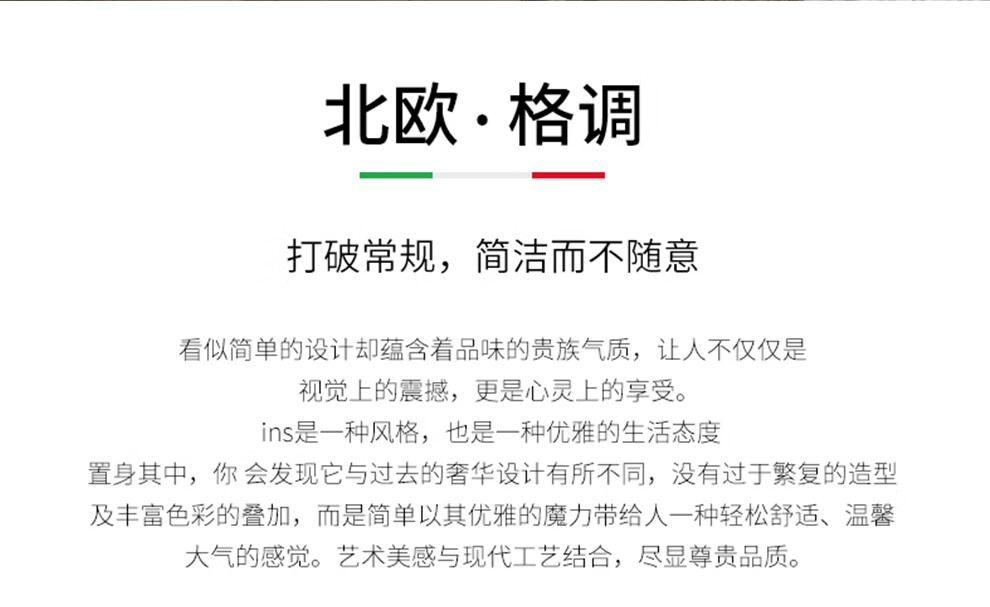 北欧·格调

打破常规，简洁而不随意

看似简单的设计却蕴含着品味的贵族气质，让人不仅仅是
视觉上的震撼，更是心灵上的享受。
ins是一种风格，也是一种优雅的生活态度
置身其中，你 会发现它与过去的奢华设计有所不同，没有过于繁复的造型
及丰富色彩的叠加，而是简单以其优雅的魔力带给人一种轻松舒适、温馨
大气的感觉。艺术美感与现代工艺结合，尽显尊贵品质。